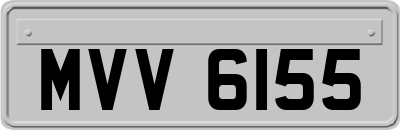 MVV 6155